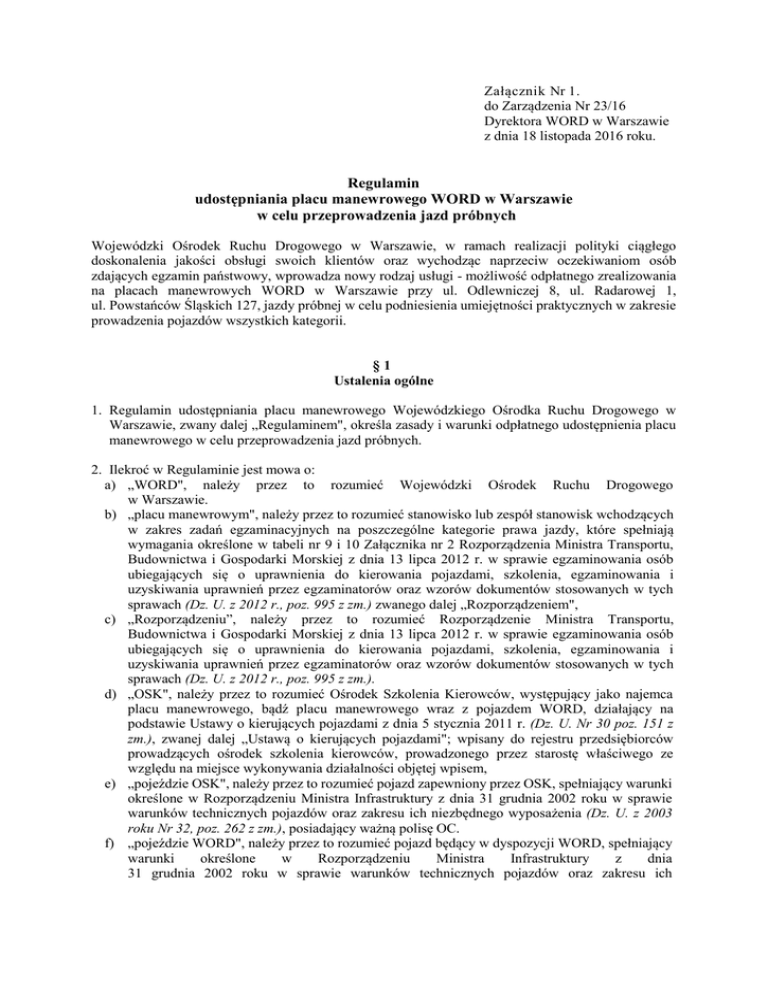 Załącznik Nr 1.
do Zarządzenia Nr 23/16
Dyrektora WORD w Warszawie
z dnia 18 listopada 2016 roku.

Regulamin
udostępniania placu manewrowego WORD w Warszawie
w celu przeprowadzenia jazd próbnych

Wojewódzki Ośrodek Ruchu Drogowego w Warszawie, w ramach realizacji polityki ciągłego doskonalenia jakości obsługi swoich klientów oraz wychodząc naprzeciw oczekiwaniom osób zdających egzamin państwowy, wprowadza nowy rodzaj usługi - możliwość odpłatnego zrealizowania na placach manewrowych WORD w Warszawie przy ul. Odlewniczej 8, ul. Radarowej 1, ul. Powstańców Śląskich 127, jazdy próbnej w celu podniesienia umiejętności praktycznych w zakresie prowadzenia pojazdów wszystkich kategorii.

§ 1
Ustalenia ogólne

1. Regulamin udostępniania placu manewrowego Wojewódzkiego Ośrodka Ruchu Drogowego w Warszawie, zwany dalej „Regulaminem", określa zasady i warunki odpłatnego udostępnienia placu manewrowego w celu przeprowadzenia jazd próbnych.

2. Ilekroć w Regulaminie jest mowa o:
a) „WORD", należy przez to rozumieć Wojewódzki Ośrodek Ruchu Drogowego w Warszawie.
b) „placu manewrowym", należy przez to rozumieć stanowisko lub zespół stanowisk wchodzących w zakres zadań egzaminacyjnych na poszczególne kategorie prawa jazdy, które spełniają wymagania określone w tabeli nr 9 i 10 Załącznika nr 2 Rozporządzenia Ministra Transportu, Budownictwa i Gospodarki Morskiej z dnia 13 lipca 2012 r. w sprawie egzaminowania osób ubiegających się o uprawnienia do kierowania pojazdami, szkolenia, egzaminowania i uzyskiwania uprawnień przez egzaminatorów oraz wzorów dokumentów stosowanych w tych sprawach (Dz. U. z 2012 r., poz. 995 z zm.) zwanego dalej „Rozporządzeniem",
c) „Rozporządzeniu", należy przez to rozumieć Rozporządzenie Ministra Transportu, Budownictwa i Gospodarki Morskiej z dnia 13 lipca 2012 r. w sprawie egzaminowania osób ubiegających się o uprawnienia do kierowania pojazdami, szkolenia, egzaminowania i uzyskiwania uprawnień przez egzaminatorów oraz wzorów dokumentów stosowanych w tych sprawach (Dz. U. z 2012 r., poz. 995 z zm.).
d) „OSK", należy przez to rozumieć Ośrodek Szkolenia Kierowców, występujący jako najemca placu manewrowego, bądź placu manewrowego wraz z pojazdem WORD, działający na podstawie Ustawy o kierujących pojazdami z dnia 5 stycznia 2011 r. (Dz. U. Nr 30 poz. 151 z zm.), zwanej dalej „Ustawą o kierujących pojazdami"; wpisany do rejestru przedsiębiorców prowadzących ośrodek szkolenia kierowców, prowadzonego przez starostę właściwego ze względu na miejsce wykonywania działalności objętej wpisem,
e) „pojeździe OSK", należy przez to rozumieć pojazd zapewniony przez OSK, spełniający warunki określone w Rozporządzeniu Ministra Infrastruktury z dnia 31 grudnia 2002 roku w sprawie warunków technicznych pojazdów oraz zakresu ich niezbędnego wyposażenia (Dz. U. z 2003 roku Nr 32, poz. 262 z zm.), posiadający ważną polisę OC.
f) „pojeździe WORD", należy przez to rozumieć pojazd będący w dyspozycji WORD, spełniający warunki określone w Rozporządzeniu Ministra Infrastruktury z dnia 31 grudnia 2002 roku w sprawie warunków technicznych pojazdów oraz zakresu ich